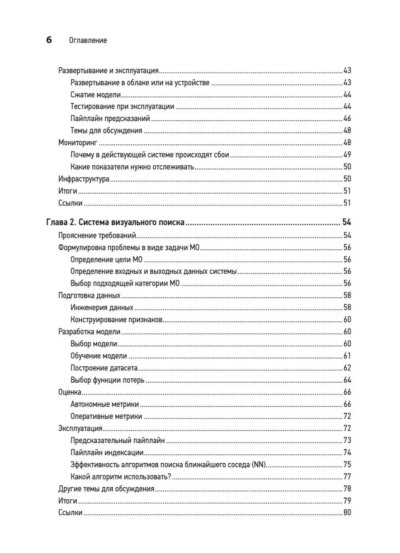 6 Оглавление

Развертывание и эксплуатация 43
Развертывание в облаке или на устройстве 43
Сжатие модели 44
Тестирование при эксплуатации 44
Пайплайн предсказаний 46
Темы для обсуждения 48
Мониторинг 48
Почему в действующей системе происходят сбои 49
Какие показатели нужно отслеживать 50
Инфраструктура 50
Итоги 51
Ссылки 51

Глава 2. Система визуального поиска 54
Прояснение требований 54
Формулировка проблемы в виде задачи МО 56
Определение цели МО 56
Определение входных и выходных данных системы 56
Выбор подходящей категории МО 56
Подготовка данных 58
Инженерия данных 58
Конструирование признаков 60
Разработка модели 60
Выбор модели 60
Обучение модели 61
Построение датасета 62
Выбор функции потерь 64
Оценка 66
Автономные метрики 66
Оперативные метрики 72
Эксплуатация 72
Предсказательный пайплайн 73
Пайплайн индексации 74
Эффективность алгоритмов поиска ближайшего соседа (NN) 75
Какой алгоритм использовать? 77
Другие темы для обсуждения 78
Итоги 79
Ссылки 80